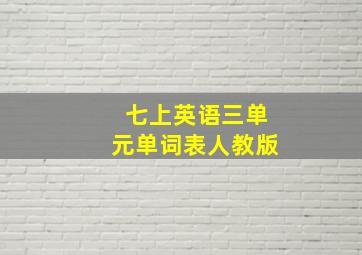 七上英语三单元单词表人教版